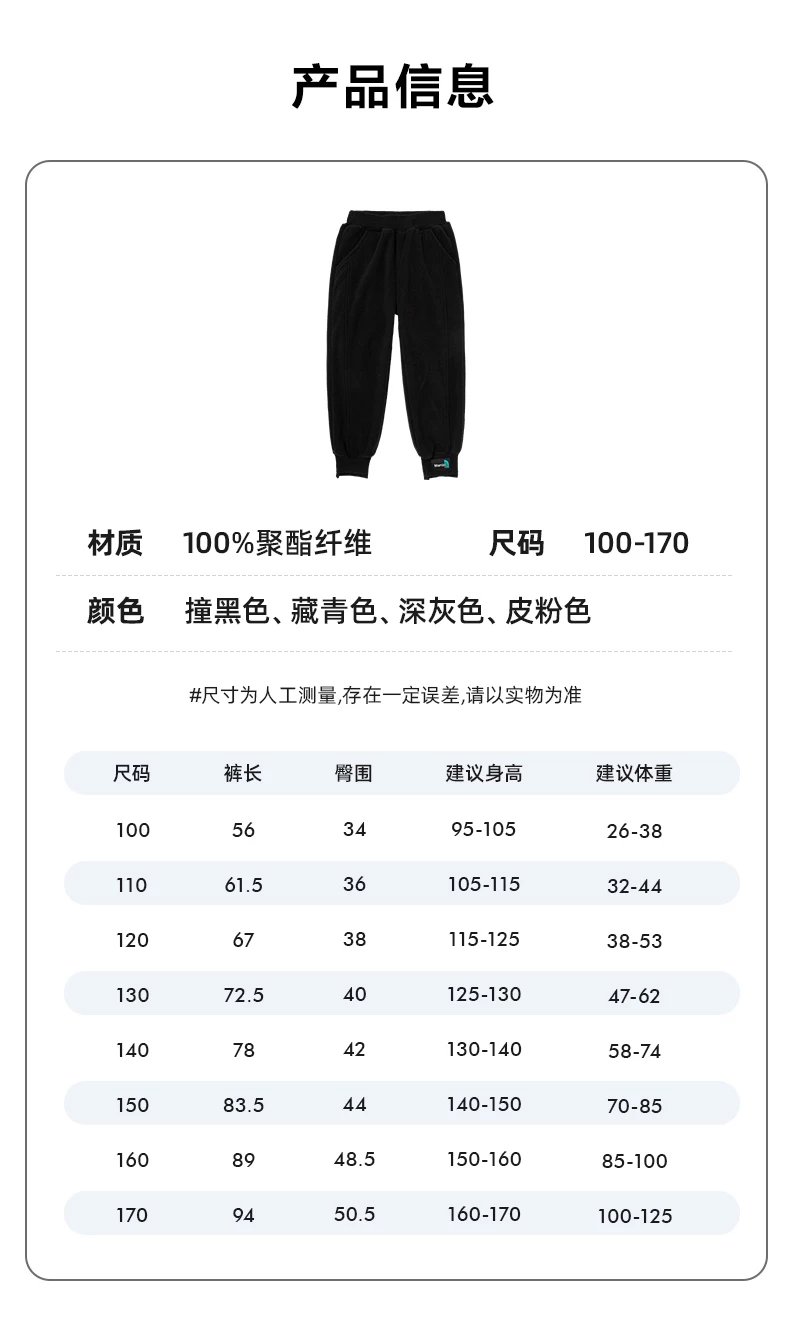 产品信息

材质 100%聚酯纤维 尺码 100-170

颜色 撞黑色、藏青色、深灰色、皮粉色

#尺寸为人工测量,存在一定误差,请以实物为准

| 尺码 | 裤长 | 臀围 | 建议身高 | 建议体重 |
|---|---|---|---|---|
| 100 | 56 | 34 | 95-105 | 26-38 |
| 110 | 61.5 | 36 | 105-115 | 32-44 |
| 120 | 67 | 38 | 115-125 | 38-53 |
| 130 | 72.5 | 40 | 125-130 | 47-62 |
| 140 | 78 | 42 | 130-140 | 58-74 |
| 150 | 83.5 | 44 | 140-150 | 70-85 |
| 160 | 89 | 48.5 | 150-160 | 85-100 |
| 170 | 94 | 50.5 | 160-170 | 100-125 |